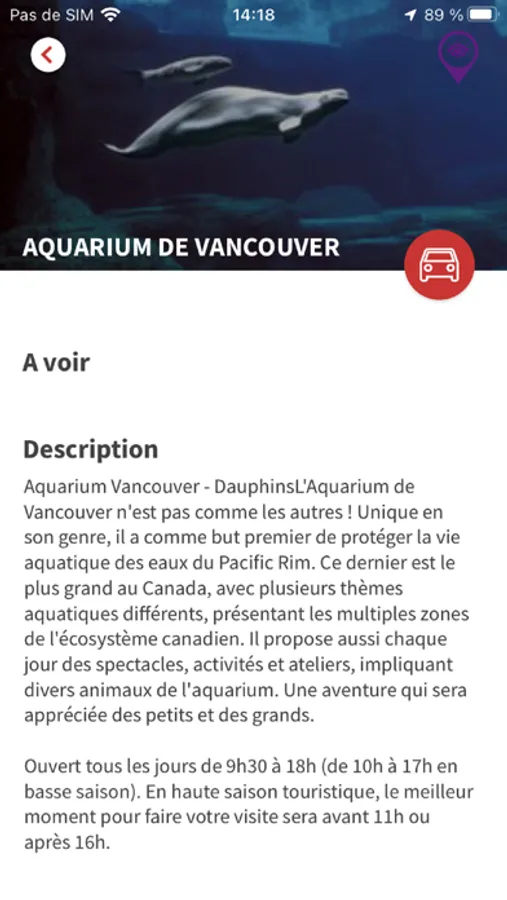 Pas de SIM 14:18 89 %

AQUARIUM DE VANCOUVER

A voir

Description

Aquarium Vancouver - DauphinsL'Aquarium de Vancouver n'est pas comme les autres ! Unique en son genre, il a comme but premier de protéger la vie aquatique des eaux du Pacific Rim. Ce dernier est le plus grand au Canada, avec plusieurs thèmes aquatiques différents, présentant les multiples zones de l'écosystème canadien. Il propose aussi chaque jour des spectacles, activités et ateliers, impliquant divers animaux de l'aquarium. Une aventure qui sera appréciée des petits et des grands.

Ouvert tous les jours de 9h30 à 18h (de 10h à 17h en basse saison). En haute saison touristique, le meilleur moment pour faire votre visite sera avant 11h ou après 16h.